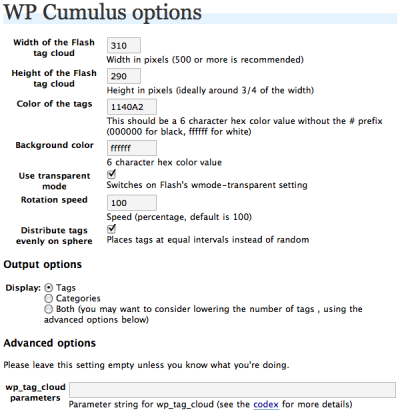 WP Cumulus options

Width of the Flash tag cloud
310
Width in pixels (500 or more is recommended)

Height of the Flash tag cloud
290
Height in pixels (ideally around 3/4 of the width)

Color of the tags
1140A2
This should be a 6 character hex color value without the # prefix (000000 for black, ffffff for white)

Background color
ffffff
6 character hex color value

Use transparent mode
Switches on Flash's wmode-transparent setting

Rotation speed
100
Speed (percentage, default is 100)

Distribute tags evenly on sphere
Places tags at equal intervals instead of random

Output options

Display: Tags
Categories
Both (you may want to consider lowering the number of tags , using the advanced options below)

Advanced options

Please leave this setting empty unless you know what you're doing.

wp_tag_cloud parameters
Parameter string for wp_tag_cloud (see the codex for more details)